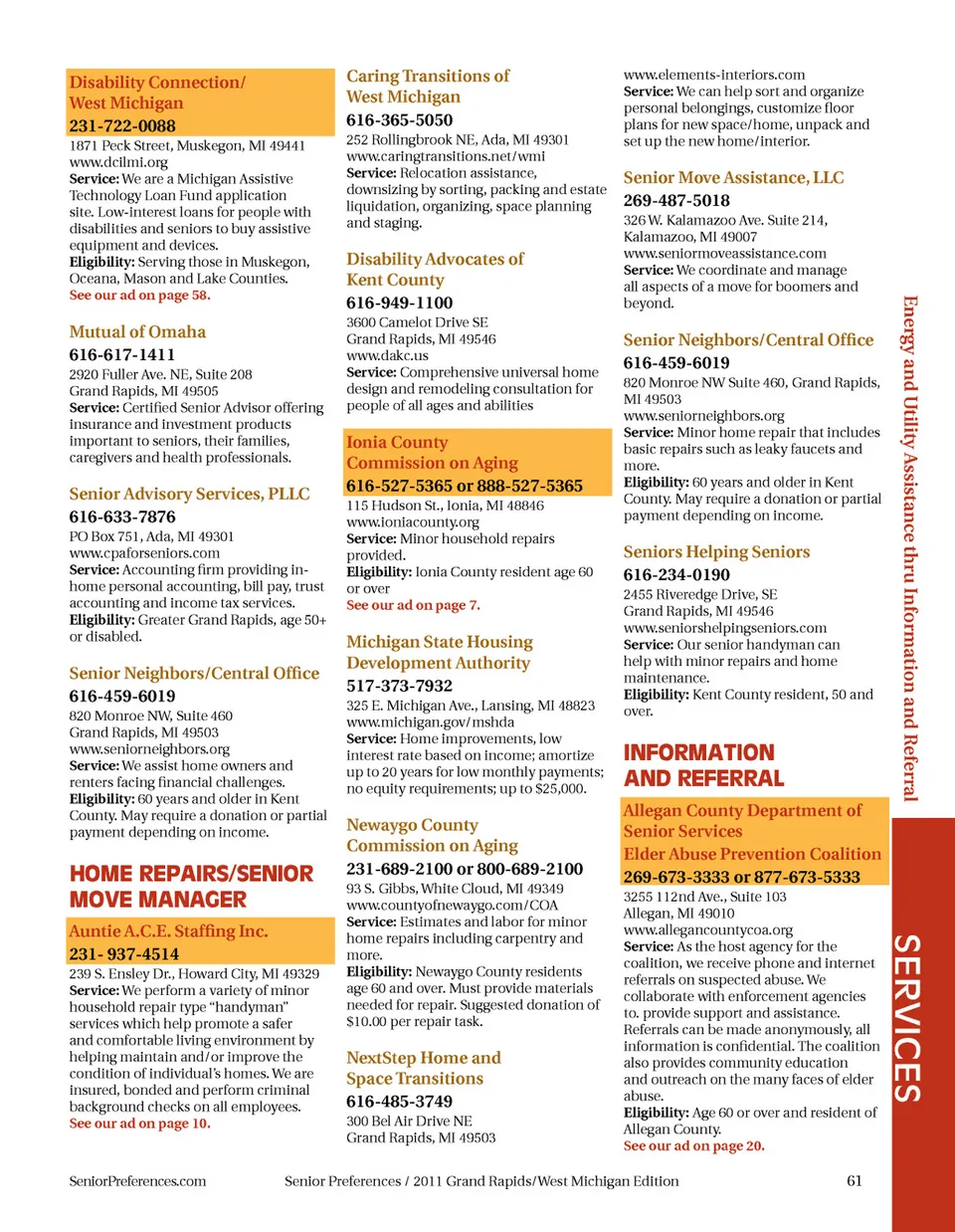 Disability Connection/ West Michigan
231-722-0088
1871 Peck Street, Muskegon, MI 49441
www.dcilmi.org
**Service:** We are a Michigan Assistive Technology Loan Fund application site. Low-interest loans for people with disabilities and seniors to buy assistive equipment and devices.
**Eligibility:** Serving those in Muskegon, Oceana, Mason and Lake Counties.
See our ad on page 58.

Mutual of Omaha
616-617-1411
2920 Fuller Ave. NE, Suite 208
Grand Rapids, MI 49505
**Service:** Certified Senior Advisor offering insurance and investment products important to seniors, their families, caregivers and health professionals.

Senior Advisory Services, PLLC
616-633-7876
PO Box 751, Ada, MI 49301
www.cpaforseniors.com
**Service:** Accounting firm providing in-home personal accounting, bill pay, trust accounting and income tax services.
**Eligibility:** Greater Grand Rapids, age 50+ or disabled.

Senior Neighbors/Central Office
616-459-6019
820 Monroe NW, Suite 460
Grand Rapids, MI 49503
www.seniorneighbors.org
**Service:** We assist home owners and renters facing financial challenges.
**Eligibility:** 60 years and older in Kent County. May require a donation or partial payment depending on income.

HOME REPAIRS/SENIOR MOVE MANAGER

Auntie A.C.E. Staffing Inc.
231- 937-4514
239 S. Ensley Dr., Howard City, MI 49329
**Service:** We perform a variety of minor household repair type "handyman" services which help promote a safer and comfortable living environment by helping maintain and/or improve the condition of individual's homes. We are insured, bonded and perform criminal background checks on all employees.
See our ad on page 10.

Caring Transitions of West Michigan
616-365-5050
252 Rollingbrook NE, Ada, MI 49301
www.caringtransitions.net/wmi
**Service:** Relocation assistance, downsizing by sorting, packing and estate liquidation, organizing, space planning and staging.

Disability Advocates of Kent County
616-949-1100
3600 Camelot Drive SE
Grand Rapids, MI 49546
www.dakc.us
**Service:** Comprehensive universal home design and remodeling consultation for people of all ages and abilities

Ionia County Commission on Aging
616-527-5365 or 888-527-5365
115 Hudson St., Ionia, MI 48846
www.ioniacounty.org
**Service:** Minor household repairs provided.
**Eligibility:** Ionia County resident age 60 or over
See our ad on page 7.

Michigan State Housing Development Authority
517-373-7932
325 E. Michigan Ave., Lansing, MI 48823
www.michigan.gov/mshda
**Service:** Home improvements, low interest rate based on income; amortize up to 20 years for low monthly payments; no equity requirements; up to $25,000.

Newaygo County Commission on Aging
231-689-2100 or 800-689-2100
93 S. Gibbs, White Cloud, MI 49349
www.countyofnewaygo.com/COA
**Service:** Estimates and labor for minor home repairs including carpentry and more.
**Eligibility:** Newaygo County residents age 60 and over. Must provide materials needed for repair. Suggested donation of $10.00 per repair task.

NextStep Home and Space Transitions
616-485-3749
300 Bel Air Drive NE
Grand Rapids, MI 49503
www.elements-interiors.com
**Service:** We can help sort and organize personal belongings, customize floor plans for new space/home, unpack and set up the new home/interior.

Senior Move Assistance, LLC
269-487-5018
326 W. Kalamazoo Ave. Suite 214, Kalamazoo, MI 49007
www.seniormoveassistance.com
**Service:** We coordinate and manage all aspects of a move for boomers and beyond.

Senior Neighbors/Central Office
616-459-6019
820 Monroe NW Suite 460, Grand Rapids, MI 49503
www.seniorneighbors.org
**Service:** Minor home repair that includes basic repairs such as leaky faucets and more.
**Eligibility:** 60 years and older in Kent County. May require a donation or partial payment depending on income.

Seniors Helping Seniors
616-234-0190
2455 Riveredge Drive, SE
Grand Rapids, MI 49546
www.seniorshelpingseniors.com
**Service:** Our senior handyman can help with minor repairs and home maintenance.
**Eligibility:** Kent County resident, 50 and over.

INFORMATION AND REFERRAL

Allegan County Department of Senior Services
Elder Abuse Prevention Coalition
269-673-3333 or 877-673-5333
3255 112nd Ave., Suite 103
Allegan, MI 49010
www.allegancountycoa.org
**Service:** As the host agency for the coalition, we receive phone and internet referrals on suspected abuse. We collaborate with enforcement agencies to. provide support and assistance. Referrals can be made anonymously, all information is confidential. The coalition also provides community education and outreach on the many faces of elder abuse.
**Eligibility:** Age 60 or over and resident of Allegan County.
See our ad on page 20.

Energy and Utility Assistance thru Information and Referral

SERVICES

SeniorPreferences.com Senior Preferences / 2011 Grand Rapids/West Michigan Edition 61